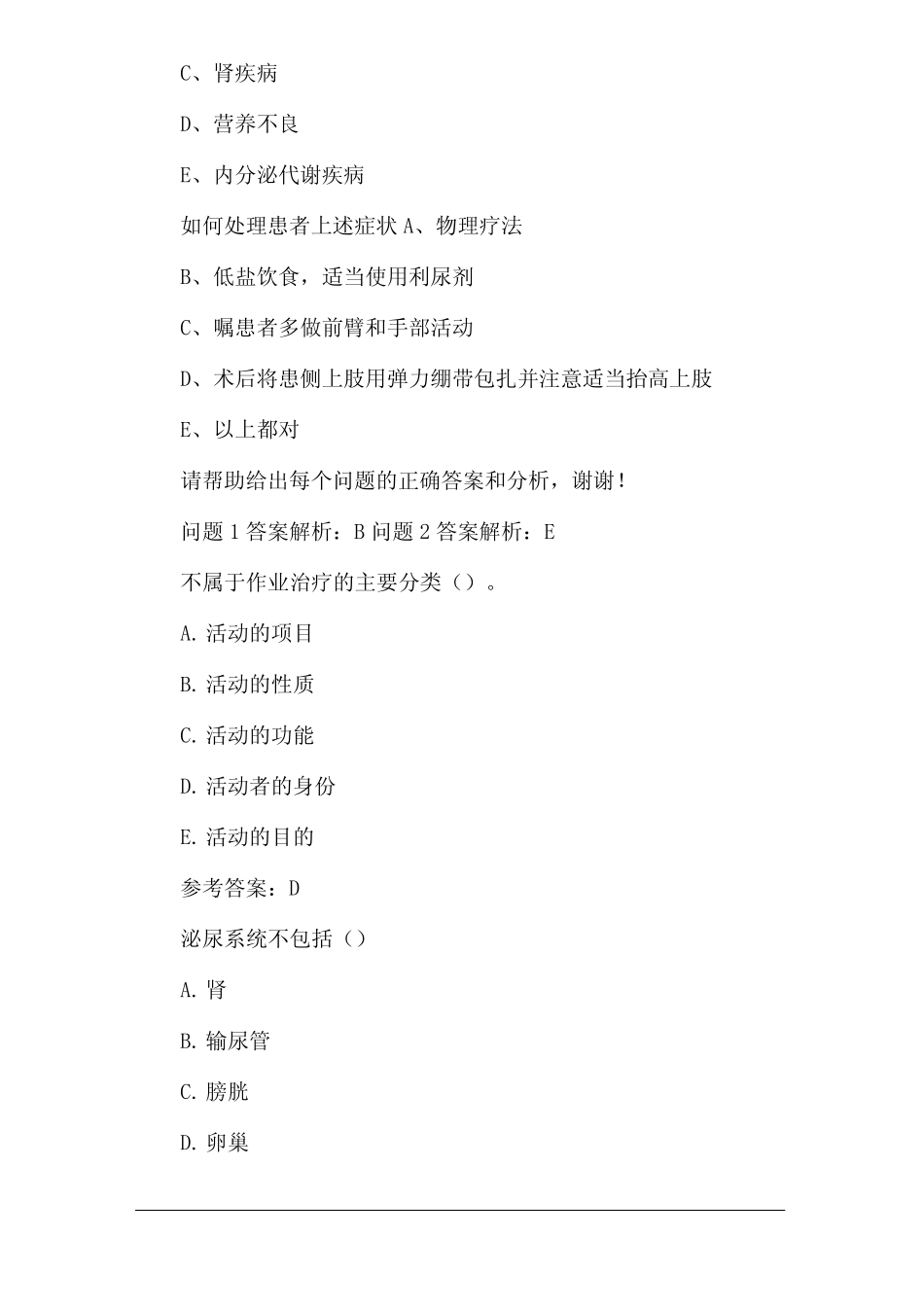 C、肾疾病

D、营养不良

E、内分泌代谢疾病

如何处理患者上述症状 A、物理疗法

B、低盐饮食，适当使用利尿剂

C、嘱患者多做前臂和手部活动

D、术后将患侧上肢用弹力绷带包扎并注意适当抬高上肢

E、以上都对

请帮助给出每个问题的正确答案和分析，谢谢！

问题 1 答案解析：B 问题 2 答案解析：E

不属于作业治疗的主要分类（）。

A. 活动的项目

B. 活动的性质

C. 活动的功能

D. 活动者的身份

E. 活动的目的

参考答案：D

泌尿系统不包括（）

A. 肾

B. 输尿管

C. 膀胱

D. 卵巢